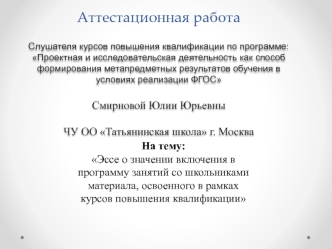 Аттестационная работа

Слушателя курсов повышения квалификации по программе: «Проектная и исследовательская деятельность как способ формирования метапредметных результатов обучения в условиях реализации ФГОС»

Смирновой Юлии Юрьевны

ЧУ ОО «Татьянинская школа» г. Москва
На тему:
«Эссе о значении включения в программу занятий со школьниками материала, освоенного в рамках курсов повышения квалификации»